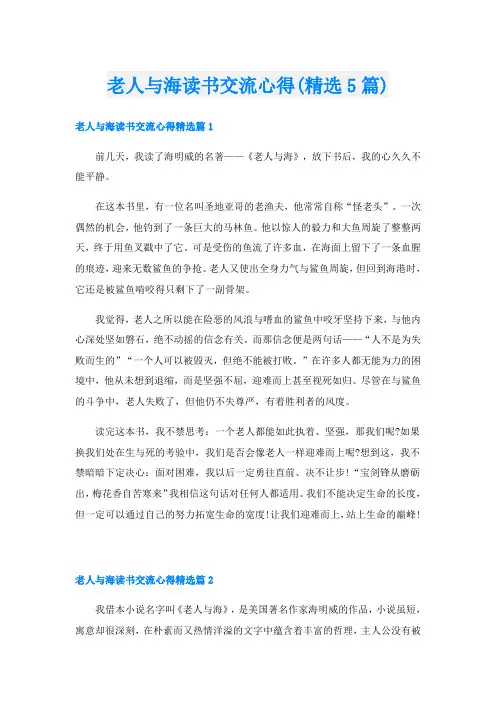 老人与海读书交流心得(精选5篇)

老人与海读书交流心得精选篇1

前几天，我读了海明威的名著——《老人与海》，放下书后，我的心久久不能平静。

在这本书里，有一位名叫圣地亚哥的老渔夫，他常常自称“怪老头”。一次偶然的机会，他钓到了一条巨大的马林鱼。他以惊人的毅力和大鱼周旋了整整两天，终于用鱼叉戳中了它。可是受伤的鱼流了许多血，在海面上留下了一条血腥的痕迹，迎来无数鲨鱼的争抢。老人又使出全身力气与鲨鱼周旋，但回到海港时，它还是被鲨鱼啃咬得只剩下了一副骨架。

我觉得，老人之所以能在险恶的风浪与嗜血的鲨鱼中咬牙坚持下来，与他内心深处坚如磐石，绝不动摇的信念有关。而那信念便是两句话——“人不是为失败而生的”“一个人可以被毁灭，但绝不能被打败。”在许多人都无能为力的困境中，他从未想到退缩，而是坚强不屈，迎难而上甚至视死如归。尽管在与鲨鱼的斗争中，老人失败了，但他仍不失尊严，有着胜利者的风度。

读完这本书，我不禁思考：一个老人都能如此执着、坚强，那我们呢?如果换我们处在生与死的考验中，我们是否会像老人一样迎难而上呢?想到这，我不禁暗暗下定决心：面对困难，我以后一定勇往直前、决不让步!“宝剑锋从磨砺出，梅花香自苦寒来”我相信这句话对任何人都适用。我们不能决定生命的长度，但一定可以通过自己的努力拓宽生命的宽度!让我们迎难而上，站上生命的巅峰!

老人与海读书交流心得精选篇2

我借本小说名字叫《老人与海》，是美国著名作家海明威的作品，小说虽短，寓意却很深刻，在朴素而又热情洋溢的文字中蕴含着丰富的哲理，主人公没有被